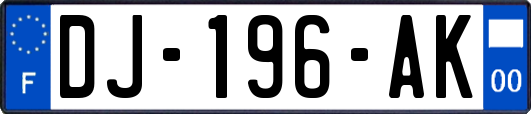 F
DJ-196-AK
00